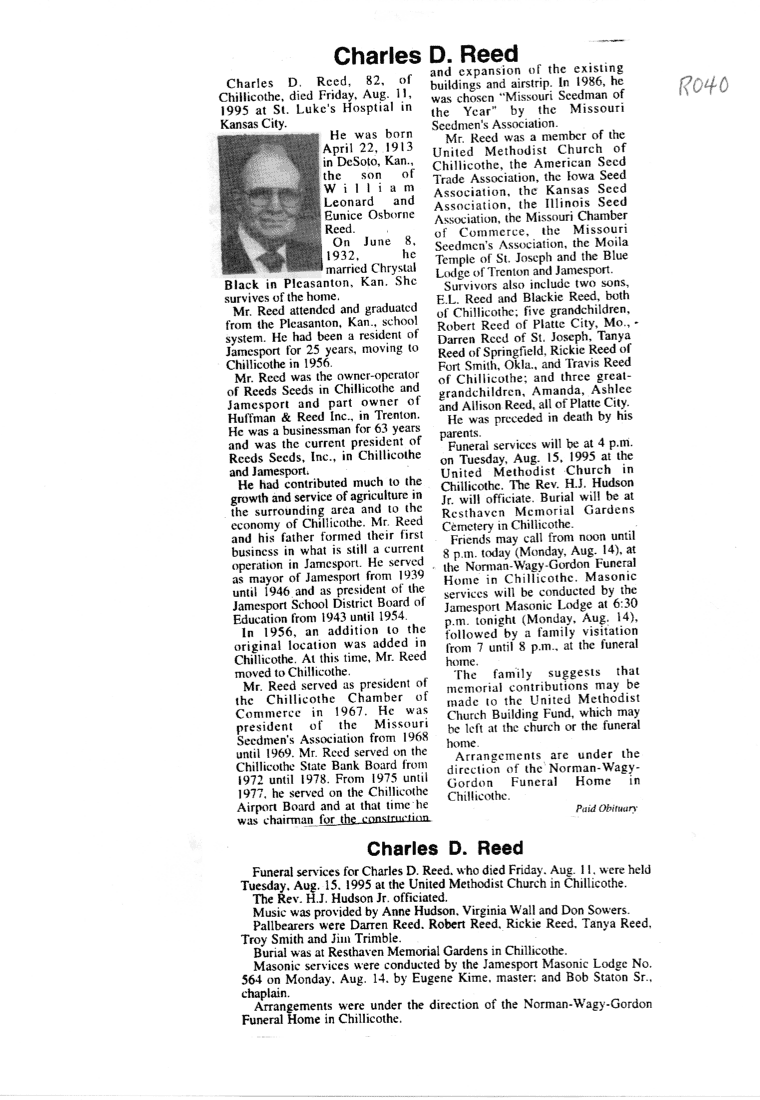 Charles D. Reed

R040

Charles D. Reed, 82, of Chillicothe, died Friday, Aug. 11, 1995 at St. Luke's Hosptial in Kansas City.

He was born April 22, 1913 in DeSoto, Kan., the son of William Leonard and Eunice Osborne Reed.

On June 8, 1932, he married Chrystal Black in Pleasanton, Kan. She survives of the home.

Mr. Reed attended and graduated from the Pleasanton, Kan., school system. He had been a resident of Jamesport for 25 years, moving to Chillicothe in 1956.

Mr. Reed was the owner-operator of Reeds Seeds in Chillicothe and Jamesport and part owner of Huffman & Reed Inc., in Trenton. He was a businessman for 63 years and was the current president of Reeds Seeds, Inc., in Chillicothe and Jamesport.

He had contributed much to the growth and service of agriculture in the surrounding area and to the economy of Chillicothe. Mr. Reed and his father formed their first business in what is still a current operation in Jamesport. He served as mayor of Jamesport from 1939 until 1946 and as president of the Jamesport School District Board of Education from 1943 until 1954.

In 1956, an addition to the original location was added in Chillicothe. At this time, Mr. Reed moved to Chillicothe.

Mr. Reed served as president of the Chillicothe Chamber of Commerce in 1967. He was president of the Missouri Seedmen's Association from 1968 until 1969. Mr. Reed served on the Chillicothe State Bank Board from 1972 until 1978. From 1975 until 1977, he served on the Chillicothe Airport Board and at that time he was chairman for the construction and expansion of the existing buildings and airstrip. In 1986, he was chosen "Missouri Seedman of the Year" by the Missouri Seedmen's Association.

Mr. Reed was a member of the United Methodist Church of Chillicothe, the American Seed Trade Association, the Iowa Seed Association, the Kansas Seed Association, the Illinois Seed Association, the Missouri Chamber of Commerce, the Missouri Seedmen's Association, the Moila Temple of St. Joseph and the Blue Lodge of Trenton and Jamesport.

Survivors also include two sons, E.L. Reed and Blackie Reed, both of Chillicothe; five grandchildren, Robert Reed of Platte City, Mo., Darren Reed of St. Joseph, Tanya Reed of Springfield, Rickie Reed of Fort Smith, Okla., and Travis Reed of Chillicothe; and three great-grandchildren, Amanda, Ashlee and Allison Reed, all of Platte City.

He was preceded in death by his parents.

Funeral services will be at 4 p.m. on Tuesday, Aug. 15, 1995 at the United Methodist Church in Chillicothe. The Rev. H.J. Hudson Jr. will officiate. Burial will be at Resthaven Memorial Gardens Cemetery in Chillicothe.

Friends may call from noon until 8 p.m. today (Monday, Aug. 14), at the Norman-Wagy-Gordon Funeral Home in Chillicothe. Masonic services will be conducted by the Jamesport Masonic Lodge at 6:30 p.m. tonight (Monday, Aug. 14), followed by a family visitation from 7 until 8 p.m., at the funeral home.

The family suggests that memorial contributions may be made to the United Methodist Church Building Fund, which may be left at the church or the funeral home.

Arrangements are under the direction of the Norman-Wagy-Gordon Funeral Home in Chillicothe.

Paid Obituary

Charles D. Reed

Funeral services for Charles D. Reed, who died Friday, Aug. 11, were held Tuesday, Aug. 15, 1995 at the United Methodist Church in Chillicothe.

The Rev. H.J. Hudson Jr. officiated.

Music was provided by Anne Hudson, Virginia Wall and Don Sowers.

Pallbearers were Darren Reed, Robert Reed, Rickie Reed, Tanya Reed, Troy Smith and Jim Trimble.

Burial was at Resthaven Memorial Gardens in Chillicothe.

Masonic services were conducted by the Jamesport Masonic Lodge No. 564 on Monday, Aug. 14, by Eugene Kime, master; and Bob Staton Sr., chaplain.

Arrangements were under the direction of the Norman-Wagy-Gordon Funeral Home in Chillicothe.